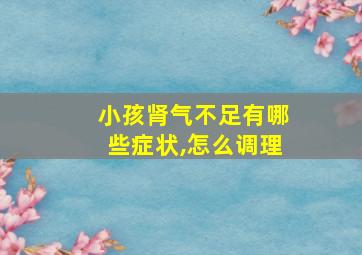 小孩肾气不足有哪些症状,怎么调理